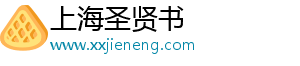 上海圣贤书
www.xxjieneng.com